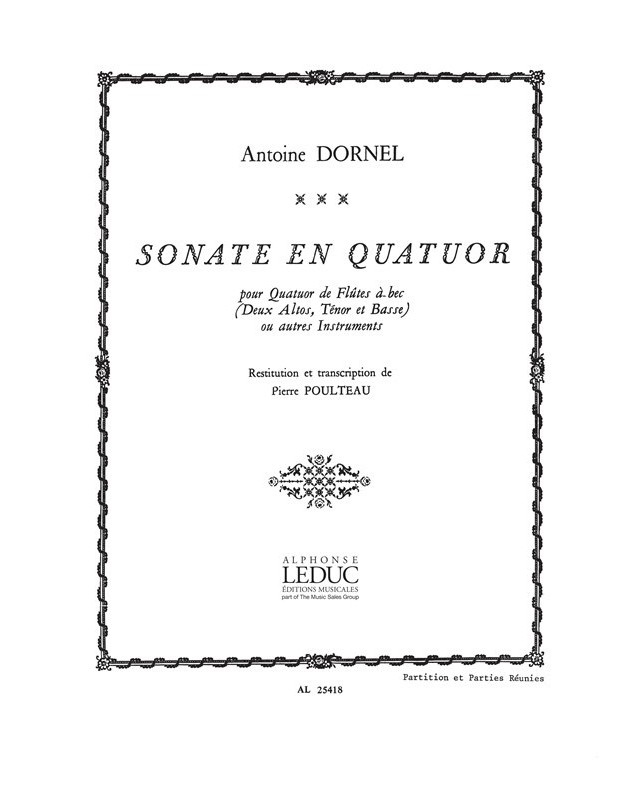 Antoine DORNEL

SONATE EN QUATUOR

pour Quatuor de Flûtes à-bec
(Deux Altos, Ténor et Basse)
ou autres Instruments

Restitution et transcription de
Pierre POULTEAU

ALPHONSE
LEDUC
ÉDITIONS MUSICALES
part of The Music Sales Group

Partition et Parties Réunies

AL 25418